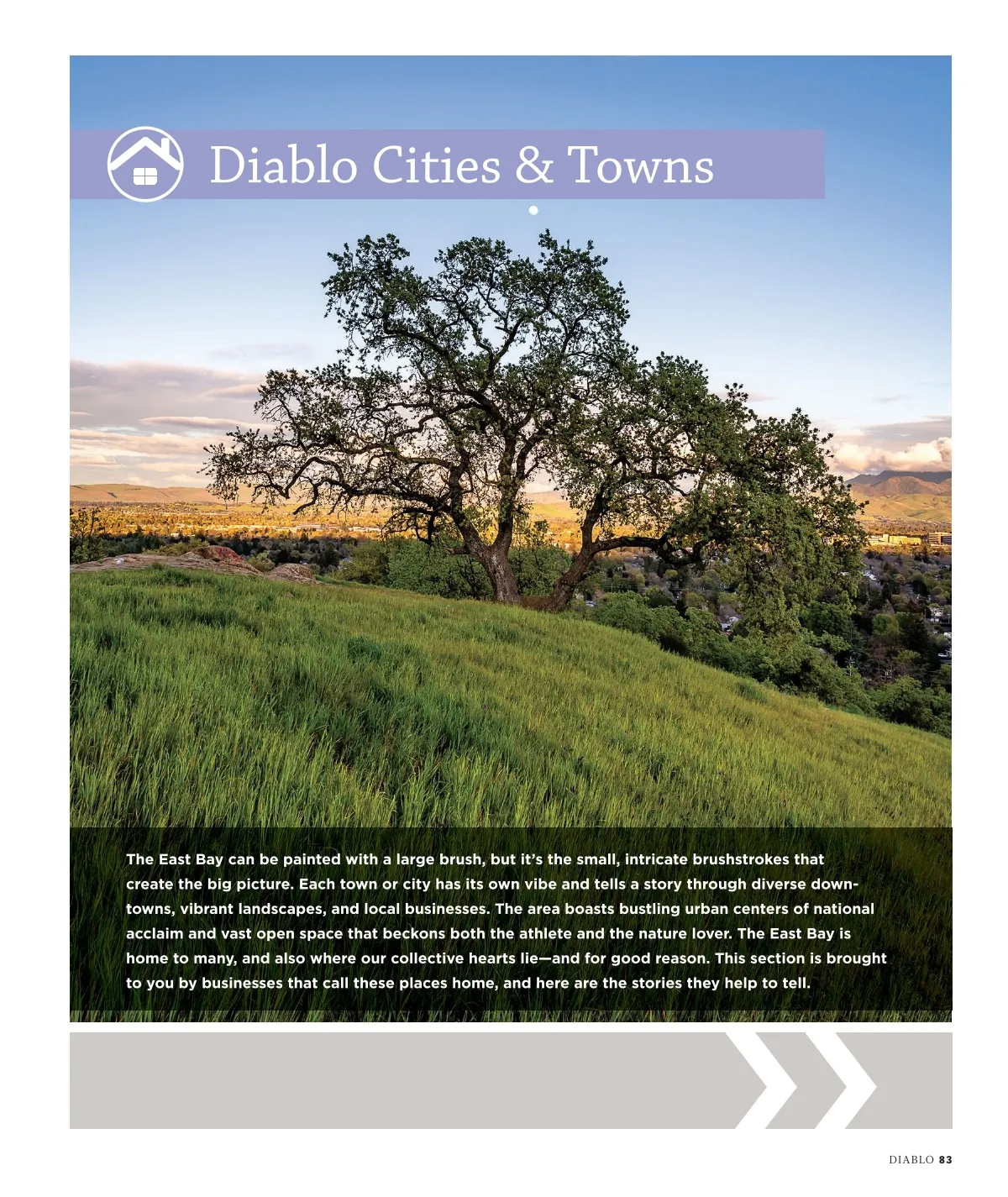 Diablo Cities & Towns

The East Bay can be painted with a large brush, but it's the small, intricate brushstrokes that create the big picture. Each town or city has its own vibe and tells a story through diverse downtowns, vibrant landscapes, and local businesses. The area boasts bustling urban centers of national acclaim and vast open space that beckons both the athlete and the nature lover. The East Bay is home to many, and also where our collective hearts lie—and for good reason. This section is brought to you by businesses that call these places home, and here are the stories they help to tell.

DIABLO 83